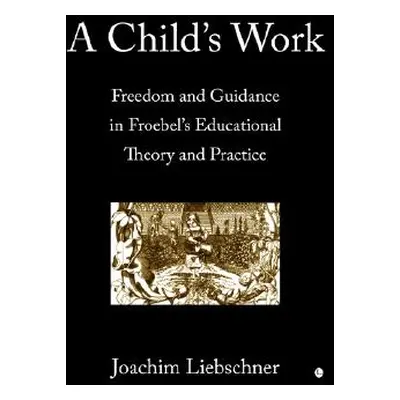 A Child's Work

Freedom and Guidance in Froebel's Educational Theory and Practice

Joachim Liebschner